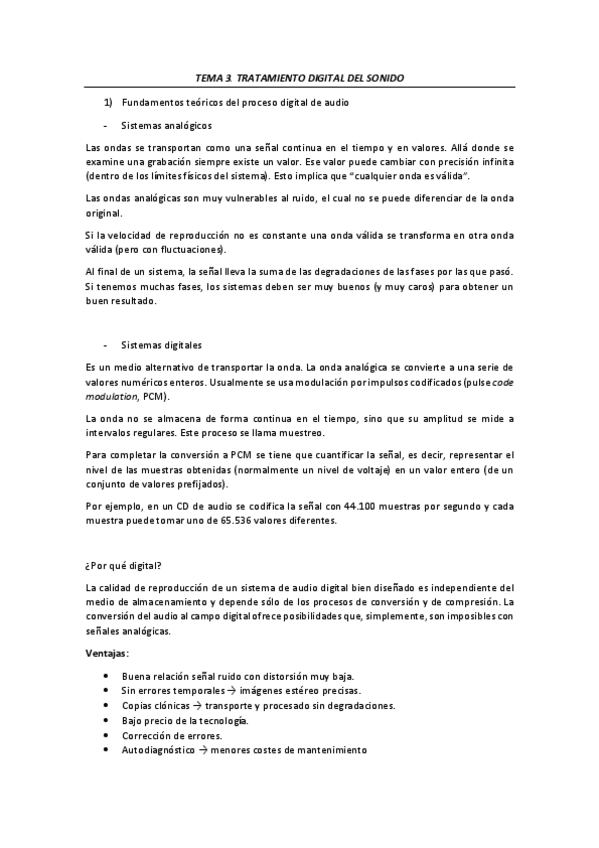 TEMA 3. TRATAMIENTO DIGITAL DEL SONIDO

1) Fundamentos teóricos del proceso digital de audio

- Sistemas analógicos

Las ondas se transportan como una señal continua en el tiempo y en valores. Allá donde se examine una grabación siempre existe un valor. Ese valor puede cambiar con precisión infinita (dentro de los límites físicos del sistema). Esto implica que "cualquier onda es válida".

Las ondas analógicas son muy vulnerables al ruido, el cual no se puede diferenciar de la onda original.

Si la velocidad de reproducción no es constante una onda válida se transforma en otra onda válida (pero con fluctuaciones).

Al final de un sistema, la señal lleva la suma de las degradaciones de las fases por las que pasó. Si tenemos muchas fases, los sistemas deben ser muy buenos (y muy caros) para obtener un buen resultado.

- Sistemas digitales

Es un medio alternativo de transportar la onda. La onda analógica se convierte a una serie de valores numéricos enteros. Usualmente se usa modulación por impulsos codificados (pulse code modulation, PCM).

La onda no se almacena de forma continua en el tiempo, sino que su amplitud se mide a intervalos regulares. Este proceso se llama muestreo.

Para completar la conversión a PCM se tiene que cuantificar la señal, es decir, representar el nivel de las muestras obtenidas (normalmente un nivel de voltaje) en un valor entero (de un conjunto de valores prefijados).

Por ejemplo, en un CD de audio se codifica la señal con 44.100 muestras por segundo y cada muestra puede tomar uno de 65.536 valores diferentes.

¿Por qué digital?

La calidad de reproducción de un sistema de audio digital bien diseñado es independiente del medio de almacenamiento y depende sólo de los procesos de conversión y de compresión. La conversión del audio al campo digital ofrece posibilidades que, simplemente, son imposibles con señales analógicas.

Ventajas:

• Buena relación señal ruido con distorsión muy baja.
• Sin errores temporales → imágenes estéreo precisas.
• Copias clónicas → transporte y procesado sin degradaciones.
• Bajo precio de la tecnología.
• Corrección de errores.
• Autodiagnóstico → menores costes de mantenimiento